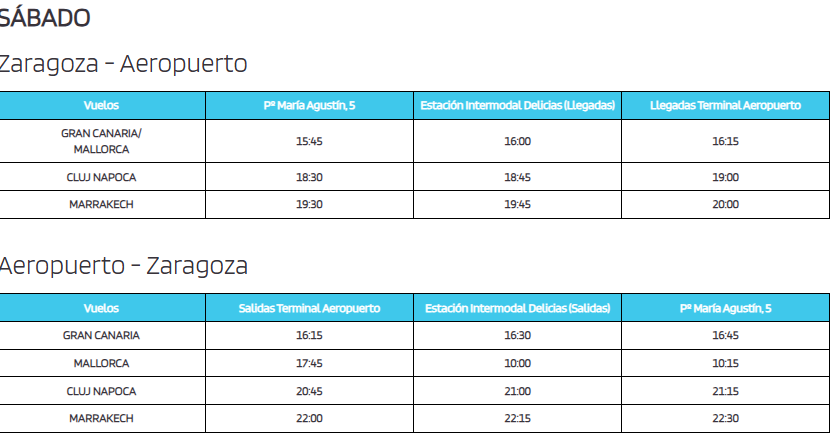 SÁBADO

Zaragoza - Aeropuerto

| Vuelos | Pº María Agustín, 5 | Estación Intermodal Delicias (Llegadas) | Llegadas Terminal Aeropuerto |
|---|---|---|---|
| GRAN CANARIA/ MALLORCA | 15:45 | 16:00 | 16:15 |
| CLUJ NAPOCA | 18:30 | 18:45 | 19:00 |
| MARRAKECH | 19:30 | 19:45 | 20:00 |

Aeropuerto - Zaragoza

| Vuelos | Salidas Terminal Aeropuerto | Estación Intermodal Delicias (Salidas) | Pº María Agustín, 5 |
|---|---|---|---|
| GRAN CANARIA | 16:15 | 16:30 | 16:45 |
| MALLORCA | 17:45 | 10:00 | 10:15 |
| CLUJ NAPOCA | 20:45 | 21:00 | 21:15 |
| MARRAKECH | 22:00 | 22:15 | 22:30 |